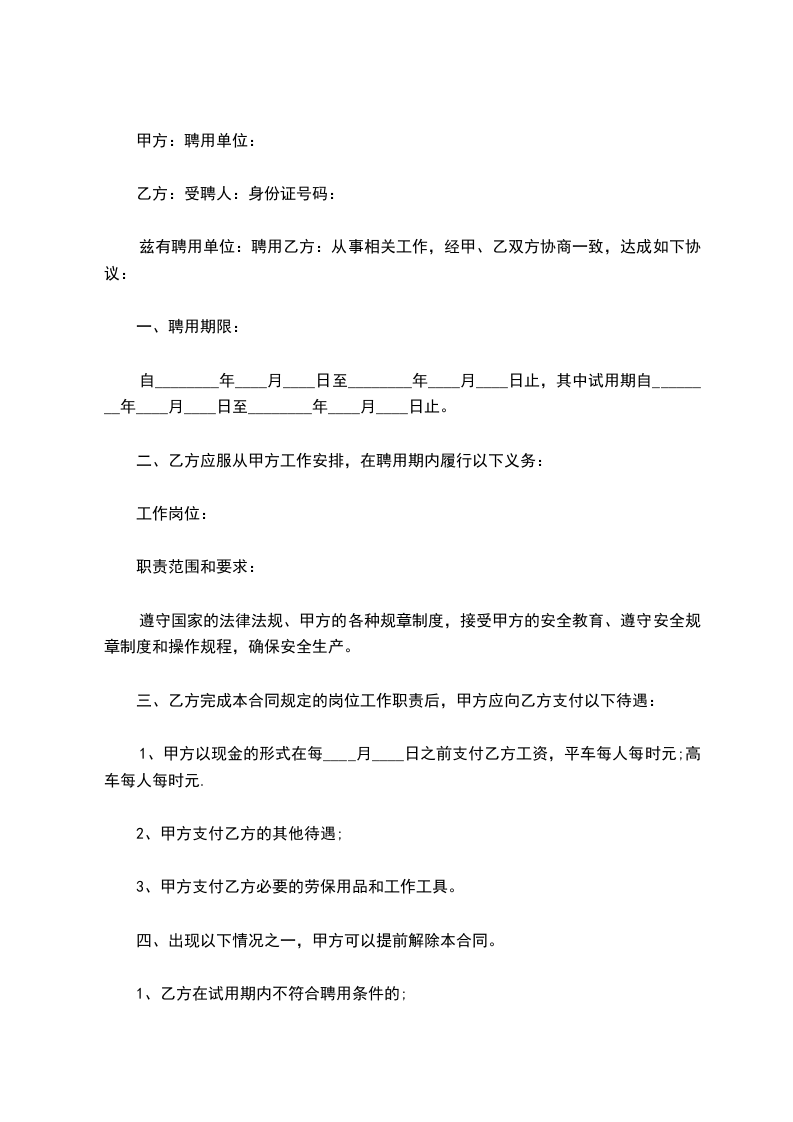 甲方：聘用单位：

乙方：受聘人：身份证号码：

兹有聘用单位：聘用乙方：从事相关工作，经甲、乙双方协商一致，达成如下协议：

一、聘用期限：

自________年____月____日至________年____月____日止，其中试用期自________年____月____日至________年____月____日止。

二、乙方应服从甲方工作安排，在聘用期内履行以下义务：

工作岗位：

职责范围和要求：

遵守国家的法律法规、甲方的各种规章制度，接受甲方的安全教育、遵守安全规章制度和操作规程，确保安全生产。

三、乙方完成本合同规定的岗位工作职责后，甲方应向乙方支付以下待遇：

1、甲方以现金的形式在每____月____日之前支付乙方工资，平车每人每时元;高车每人每时元.

2、甲方支付乙方的其他待遇;

3、甲方支付乙方必要的劳保用品和工作工具。

四、出现以下情况之一，甲方可以提前解除本合同。

1、乙方在试用期内不符合聘用条件的;